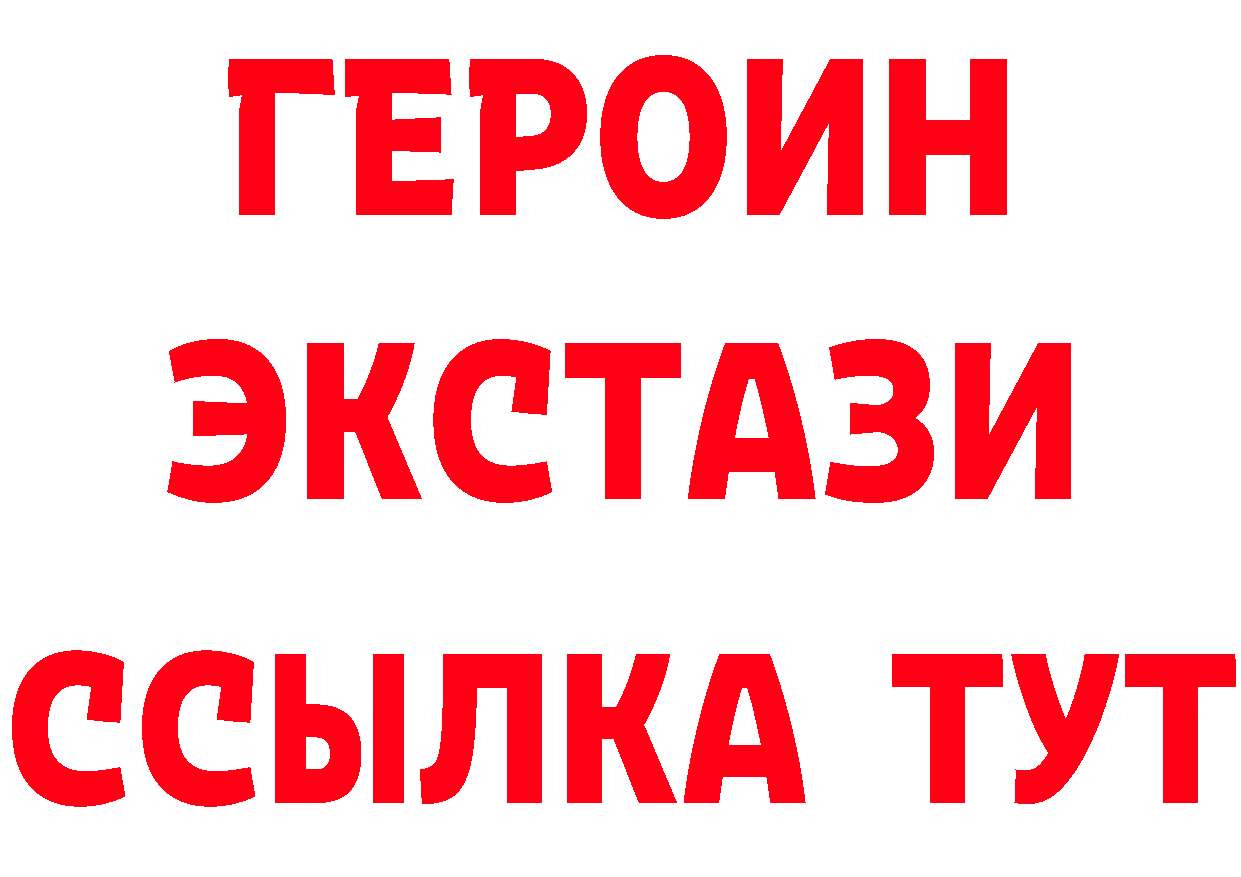 ГЕРОИН
ЭКСТАЗИ
ССЫЛКА ТУТ